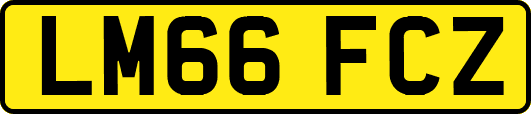 LM66 FCZ